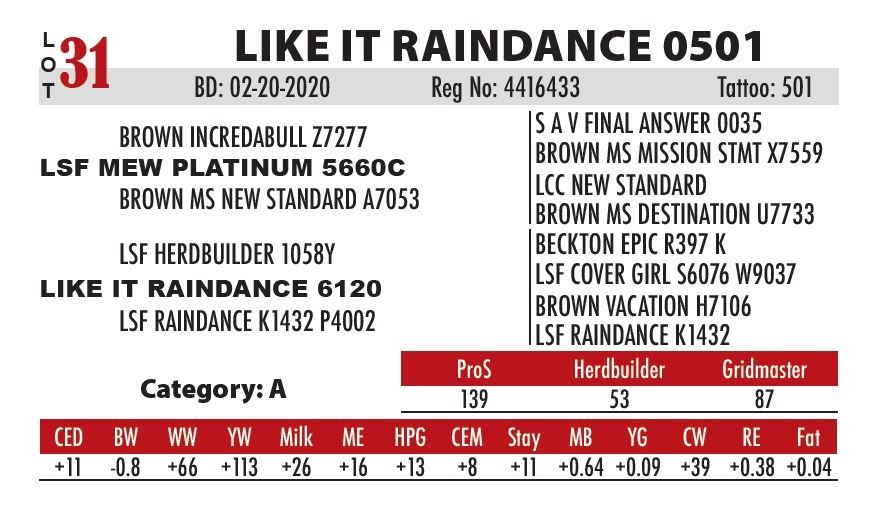 LOT 31

LIKE IT RAINDANCE 0501

BD: 02-20-2020 Reg No: 4416433 Tattoo: 501

BROWN INCREDABULL Z7277
LSF MEW PLATINUM 5660C
BROWN MS NEW STANDARD A7053

LSF HERDBUILDER 1058Y
LIKE IT RAINDANCE 6120
LSF RAINDANCE K1432 P4002

S A V FINAL ANSWER 0035
BROWN MS MISSION STMT X7559
LCC NEW STANDARD
BROWN MS DESTINATION U7733
BECKTON EPIC R397 K
LSF COVER GIRL S6076 W9037
BROWN VACATION H7106
LSF RAINDANCE K1432

Category: A

| ProS | Herdbuilder | Gridmaster |
|---|---|---|
| 139 | 53 | 87 |

| CED | BW | WW | YW | Milk | ME | HPG | CEM | Stay | MB | YG | CW | RE | Fat |
|---|---|---|---|---|---|---|---|---|---|---|---|---|---|
| +11 | -0.8 | +66 | +113 | +26 | +16 | +13 | +8 | +11 | +0.64 | +0.09 | +39 | +0.38 | +0.04 |